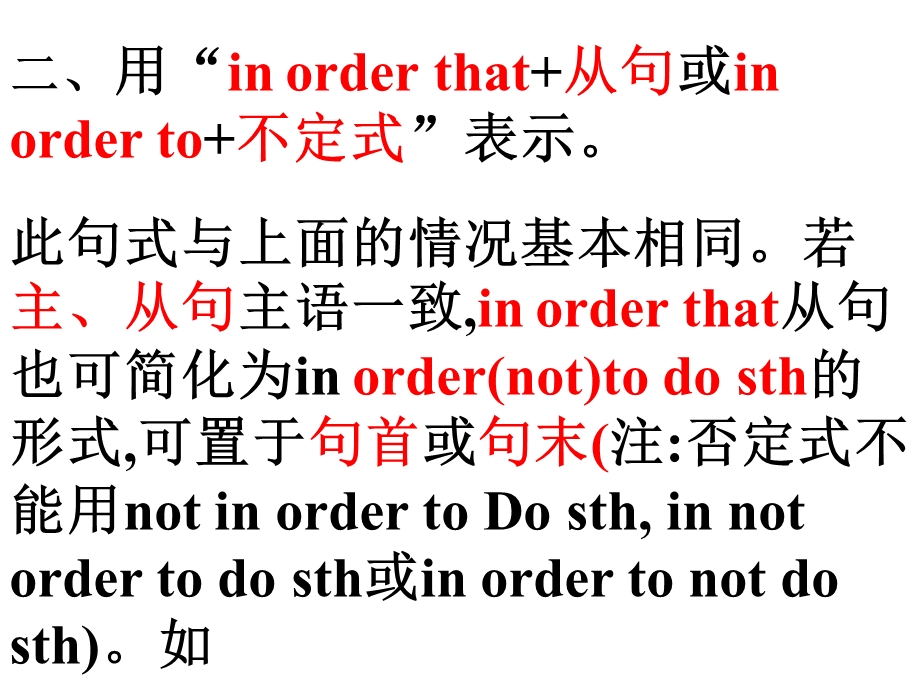 二、用“in order that+从句或in order to+不定式”表示。

此句式与上面的情况基本相同。若主、从句主语一致,in order that从句也可简化为in order(not)to do sth的形式,可置于句首或句末(注:否定式不能用not in order to Do sth, in not order to do sth或in order to not do sth)。如